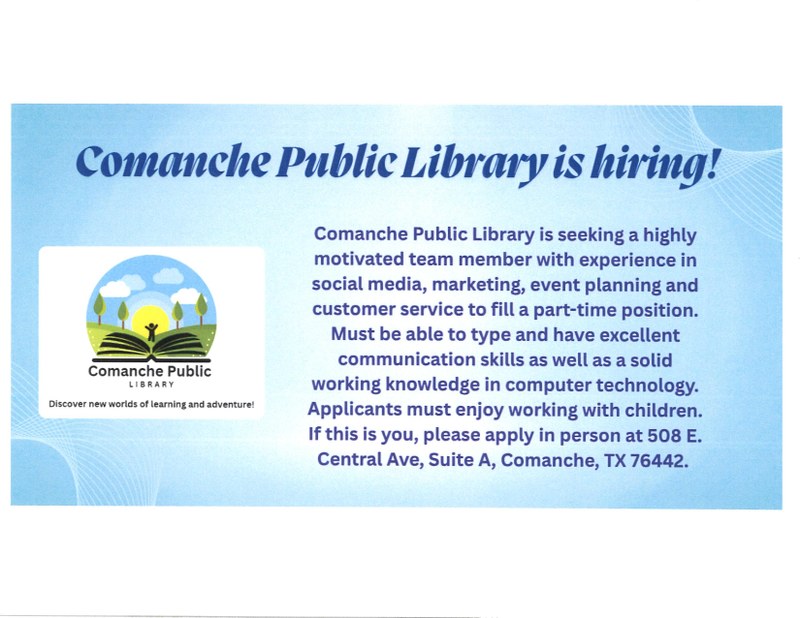 Comanche Public Library is hiring!

Comanche Public
LIBRARY
Discover new worlds of learning and adventure!

Comanche Public Library is seeking a highly motivated team member with experience in social media, marketing, event planning and customer service to fill a part-time position. Must be able to type and have excellent communication skills as well as a solid working knowledge in computer technology. Applicants must enjoy working with children. If this is you, please apply in person at 508 E. Central Ave, Suite A, Comanche, TX 76442.